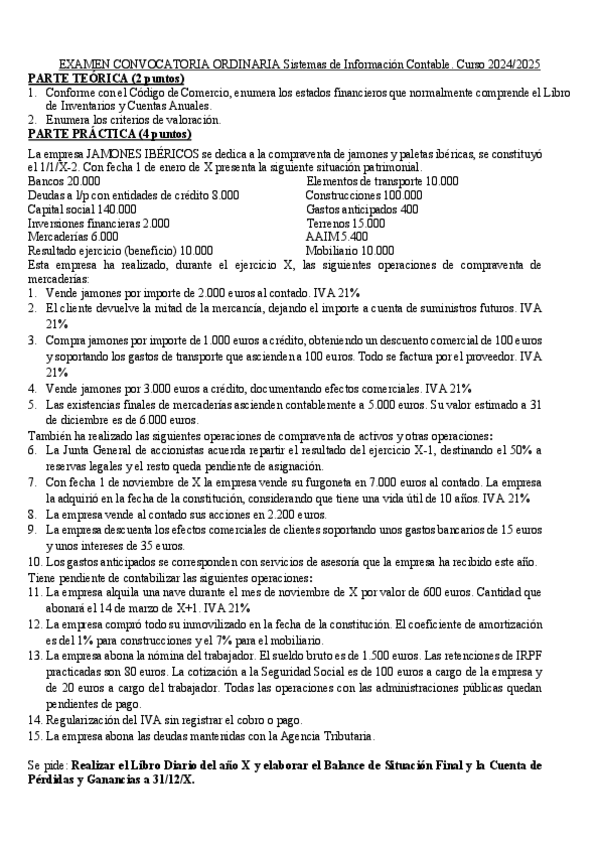 EXAMEN CONVOCATORIA ORDINARIA Sistemas de Información Contable. Curso 2024/2025
PARTE TEÓRICA (2 puntos)
1. Conforme con el Código de Comercio, enumera los estados financieros que normalmente comprende el Libro de Inventarios y Cuentas Anuales.
2. Enumera los criterios de valoración.
PARTE PRÁCTICA (4 puntos)
La empresa JAMONES IBÉRICOS se dedica a la compraventa de jamones y paletas ibéricas, se constituyó el 1/1/X-2. Con fecha 1 de enero de X presenta la siguiente situación patrimonial.

Bancos 20.000
Deudas a l/p con entidades de crédito 8.000
Capital social 140.000
Inversiones financieras 2.000
Mercaderías 6.000
Resultado ejercicio (beneficio) 10.000

Elementos de transporte 10.000
Construcciones 100.000
Gastos anticipados 400
Terrenos 15.000
AAIM 5.400
Mobiliario 10.000

Esta empresa ha realizado, durante el ejercicio X, las siguientes operaciones de compraventa de mercaderías:
1. Vende jamones por importe de 2.000 euros al contado. IVA 21%
2. El cliente devuelve la mitad de la mercancía, dejando el importe a cuenta de suministros futuros. IVA 21%
3. Compra jamones por importe de 1.000 euros a crédito, obteniendo un descuento comercial de 100 euros y soportando los gastos de transporte que ascienden a 100 euros. Todo se factura por el proveedor. IVA 21%
4. Vende jamones por 3.000 euros a crédito, documentando efectos comerciales. IVA 21%
5. Las existencias finales de mercaderías ascienden contablemente a 5.000 euros. Su valor estimado a 31 de diciembre es de 6.000 euros.
También ha realizado las siguientes operaciones de compraventa de activos y otras operaciones:
6. La Junta General de accionistas acuerda repartir el resultado del ejercicio X-1, destinando el 50% a reservas legales y el resto queda pendiente de asignación.
7. Con fecha 1 de noviembre de X la empresa vende su furgoneta en 7.000 euros al contado. La empresa la adquirió en la fecha de la constitución, considerando que tiene una vida útil de 10 años. IVA 21%
8. La empresa vende al contado sus acciones en 2.200 euros.
9. La empresa descuenta los efectos comerciales de clientes soportando unos gastos bancarios de 15 euros y unos intereses de 35 euros.
10. Los gastos anticipados se corresponden con servicios de asesoría que la empresa ha recibido este año.
Tiene pendiente de contabilizar las siguientes operaciones:
11. La empresa alquila una nave durante el mes de noviembre de X por valor de 600 euros. Cantidad que abonará el 14 de marzo de X+1. IVA 21%
12. La empresa compró todo su inmovilizado en la fecha de la constitución. El coeficiente de amortización es del 1% para construcciones y el 7% para el mobiliario.
13. La empresa abona la nómina del trabajador. El sueldo bruto es de 1.500 euros. Las retenciones de IRPF practicadas son 80 euros. La cotización a la Seguridad Social es de 100 euros a cargo de la empresa y de 20 euros a cargo del trabajador. Todas las operaciones con las administraciones públicas quedan pendientes de pago.
14. Regularización del IVA sin registrar el cobro o pago.
15. La empresa abona las deudas mantenidas con la Agencia Tributaria.

Se pide: Realizar el Libro Diario del año X y elaborar el Balance de Situación Final y la Cuenta de Pérdidas y Ganancias a 31/12/X.